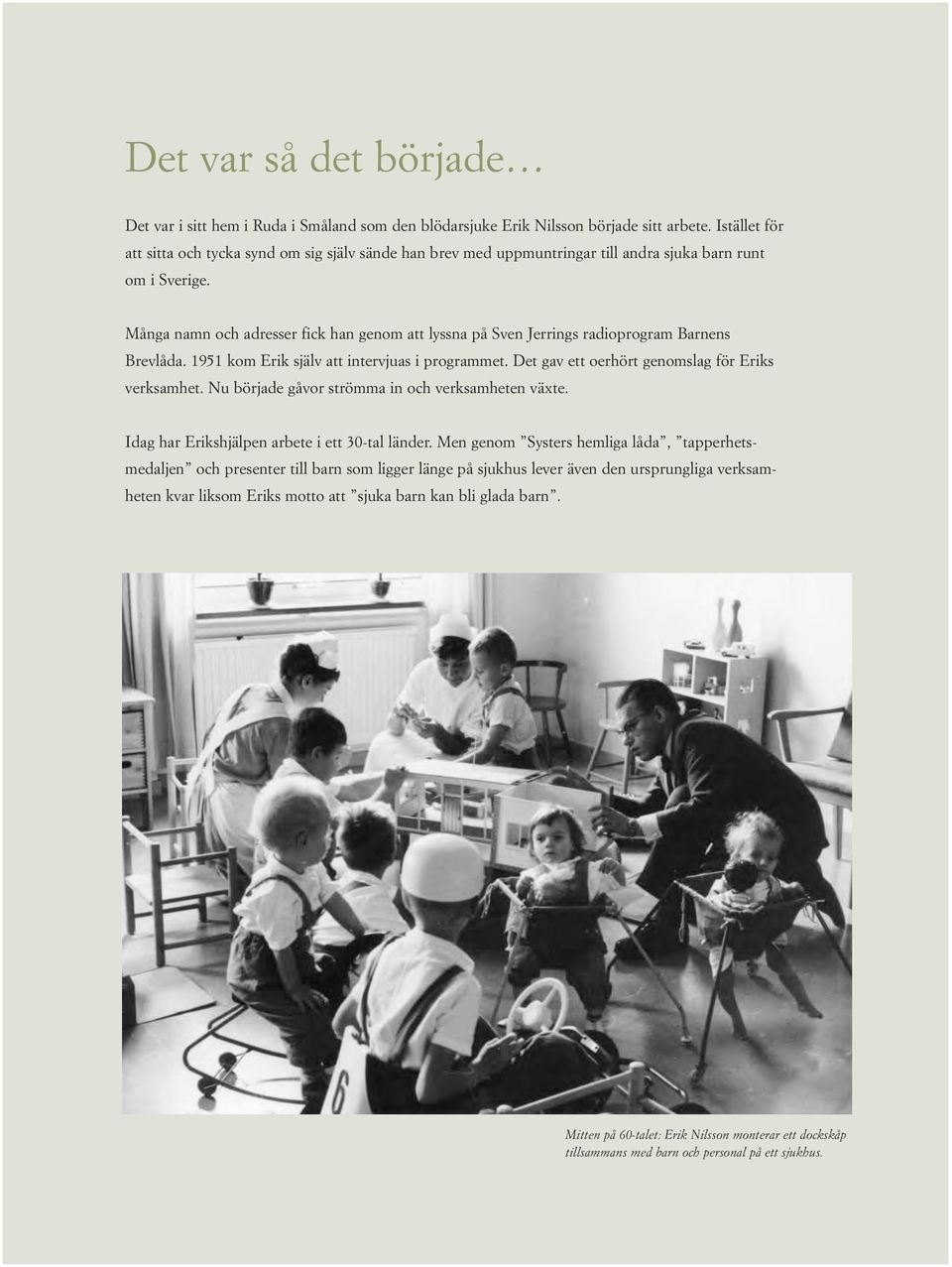 Det var så det började…

Det var i sitt hem i Ruda i Småland som den blödarsjuke Erik Nilsson började sitt arbete. Istället för att sitta och tycka synd om sig själv sände han brev med uppmuntringar till andra sjuka barn runt om i Sverige.

Många namn och adresser fick han genom att lyssna på Sven Jerrings radioprogram Barnens Brevlåda. 1951 kom Erik själv att intervjuas i programmet. Det gav ett oerhört genomslag för Eriks verksamhet. Nu började gåvor strömma in och verksamheten växte.

Idag har Erikshjälpen arbete i ett 30-tal länder. Men genom ”Systers hemliga låda”, ”tapperhetsmedaljen” och presenter till barn som ligger länge på sjukhus lever även den ursprungliga verksamheten kvar liksom Eriks motto att ”sjuka barn kan bli glada barn”.

6

Mitten på 60-talet: Erik Nilsson monterar ett dockskåp tillsammans med barn och personal på ett sjukhus.